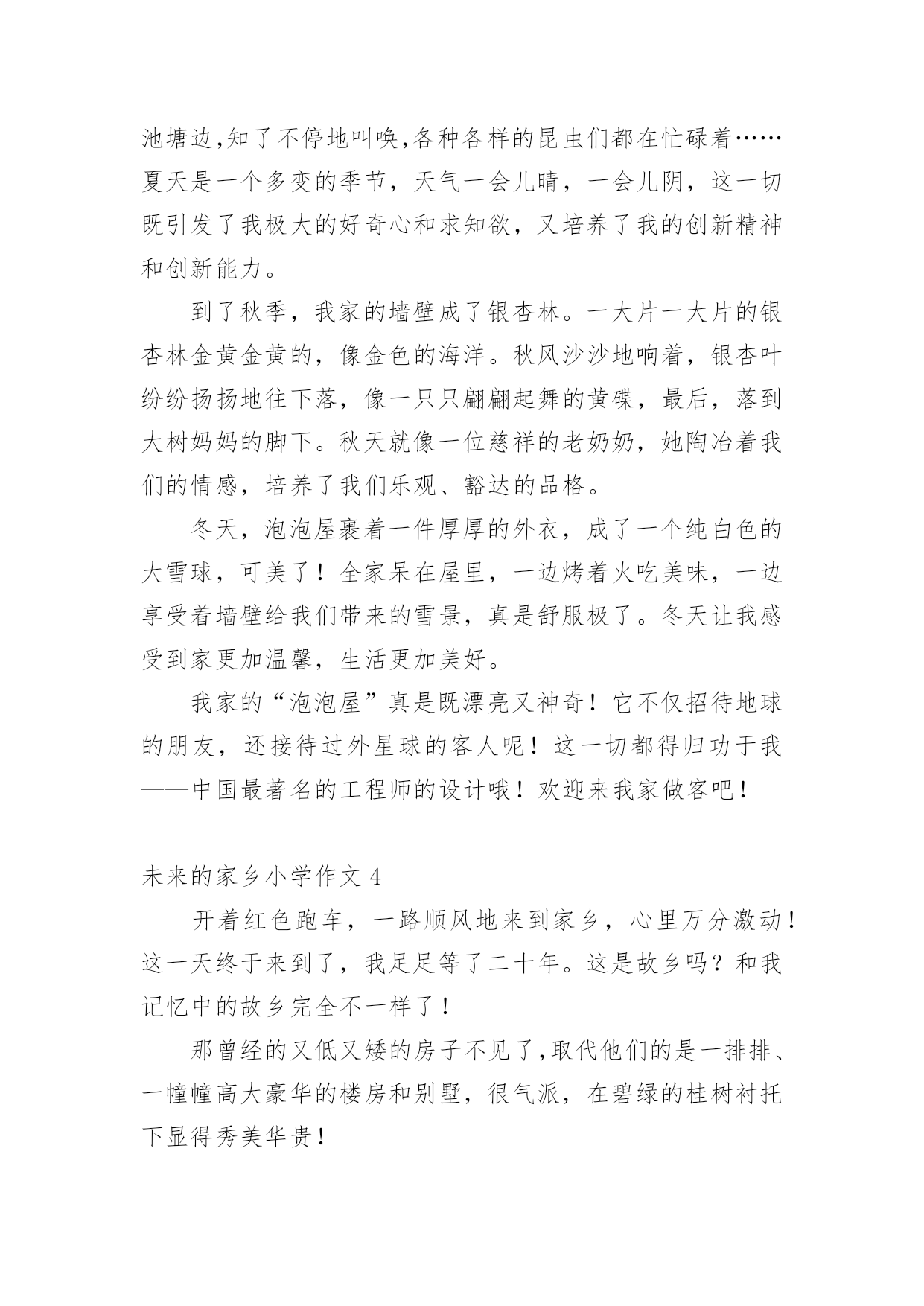 池塘边,知了不停地叫唤,各种各样的昆虫们都在忙碌着……夏天是一个多变的季节，天气一会儿晴，一会儿阴，这一切既引发了我极大的好奇心和求知欲，又培养了我的创新精神和创新能力。

到了秋季，我家的墙壁成了银杏林。一大片一大片的银杏林金黄金黄的，像金色的海洋。秋风沙沙地响着，银杏叶纷纷扬扬地往下落，像一只只翩翩起舞的黄碟，最后，落到大树妈妈的脚下。秋天就像一位慈祥的老奶奶，她陶冶着我们的情感，培养了我们乐观、豁达的品格。

冬天，泡泡屋裹着一件厚厚的外衣，成了一个纯白色的大雪球，可美了！全家呆在屋里，一边烤着火吃美味，一边享受着墙壁给我们带来的雪景，真是舒服极了。冬天让我感受到家更加温馨，生活更加美好。

我家的“泡泡屋”真是既漂亮又神奇！它不仅招待地球的朋友，还接待过外星球的客人呢！这一切都得归功于我——中国最著名的工程师的设计哦！欢迎来我家做客吧！

未来的家乡小学作文 4

开着红色跑车，一路顺风地来到家乡，心里万分激动！这一天终于来到了，我足足等了二十年。这是故乡吗？和我记忆中的故乡完全不一样了！

那曾经的又低又矮的房子不见了,取代他们的是一排排、一幢幢高大豪华的楼房和别墅，很气派，在碧绿的桂树衬托下显得秀美华贵！